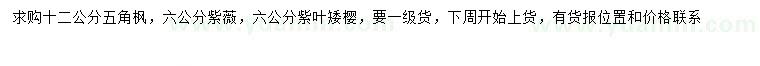 求购十二公分五角枫，六公分紫薇，六公分紫叶矮樱，要一级货，下周开始上货，有货报位置和价格联系